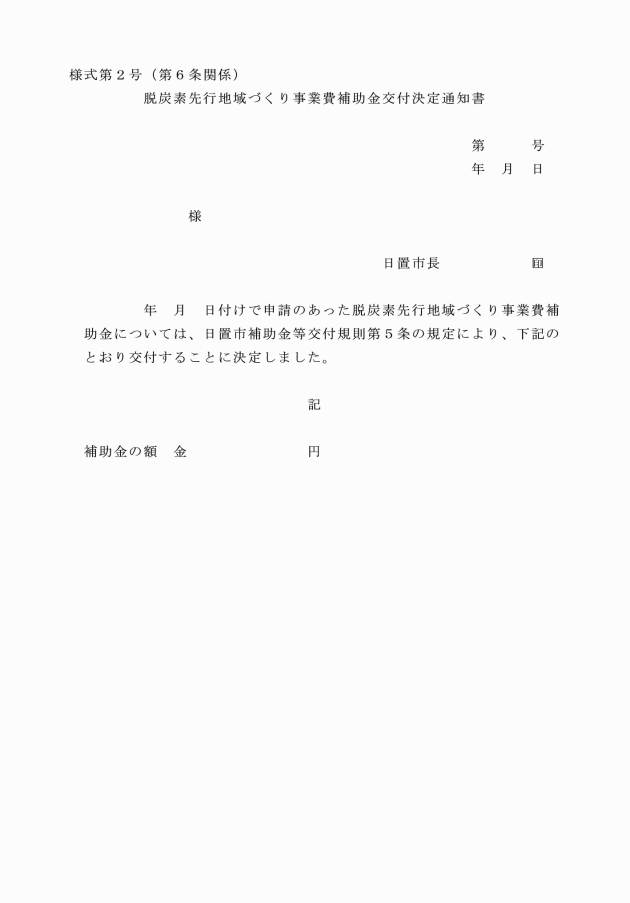 様式第２号（第６条関係）

脱炭素先行地域づくり事業費補助金交付決定通知書

第　　号
年　月　日

様

日置市長　　　　印

年　月　日付けで申請のあった脱炭素先行地域づくり事業費補助金については、日置市補助金等交付規則第５条の規定により、下記のとおり交付することに決定しました。

記

補助金の額　金　　　　　　円